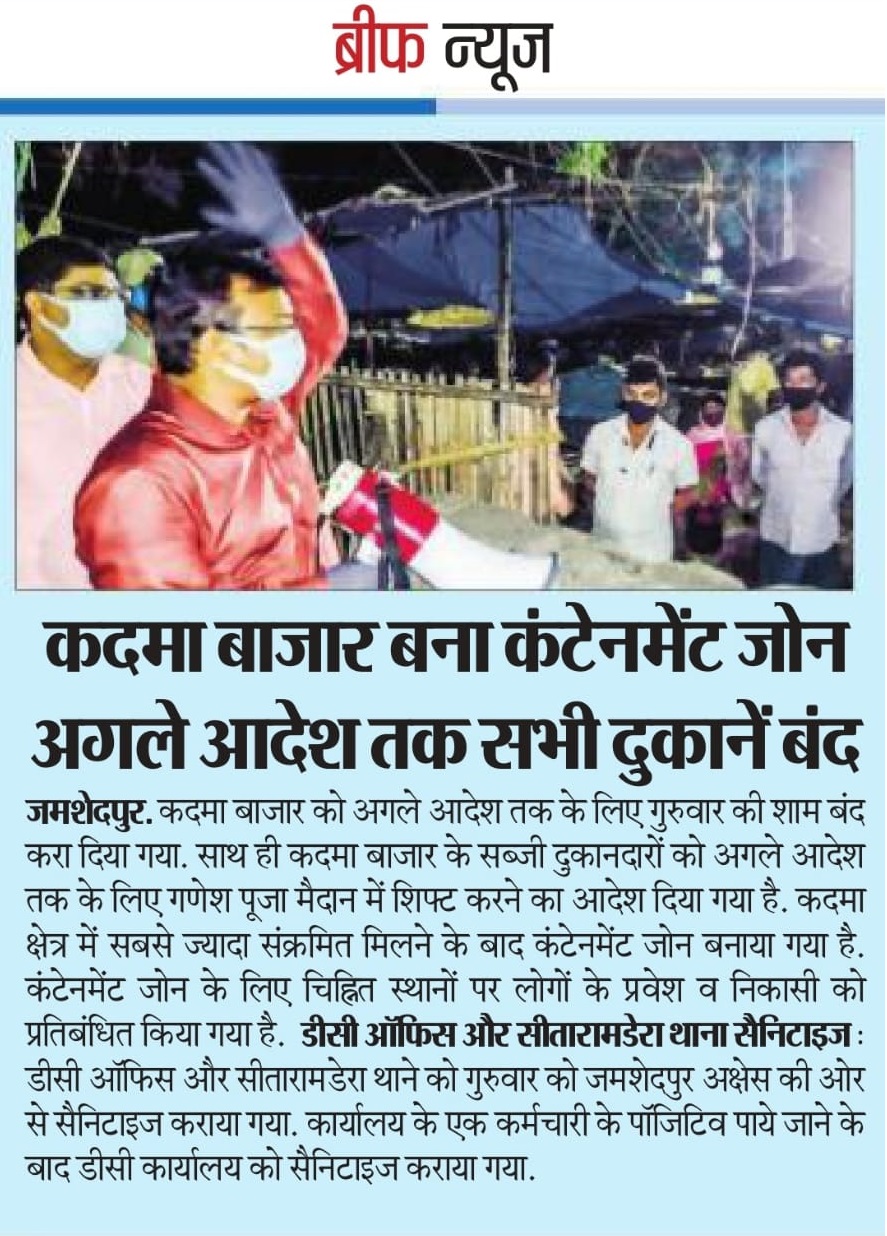 ब्रीफ न्यूज

कदमा बाजार बना कंटेनमेंट जोन
अगले आदेश तक सभी दुकानें बंद

जमशेदपुर. कदमा बाजार को अगले आदेश तक के लिए गुरुवार की शाम बंद करा दिया गया. साथ ही कदमा बाजार के सब्जी दुकानदारों को अगले आदेश तक के लिए गणेश पूजा मैदान में शिफ्ट करने का आदेश दिया गया है. कदमा क्षेत्र में सबसे ज्यादा संक्रमित मिलने के बाद कंटेनमेंट जोन बनाया गया है. कंटेनमेंट जोन के लिए चिह्नित स्थानों पर लोगों के प्रवेश व निकासी को प्रतिबंधित किया गया है. डीसी ऑफिस और सीतारामडेरा थाना सैनिटाइज : डीसी ऑफिस और सीतारामडेरा थाने को गुरुवार को जमशेदपुर अक्षेस की ओर से सैनिटाइज कराया गया. कार्यालय के एक कर्मचारी के पॉजिटिव पाये जाने के बाद डीसी कार्यालय को सैनिटाइज कराया गया.